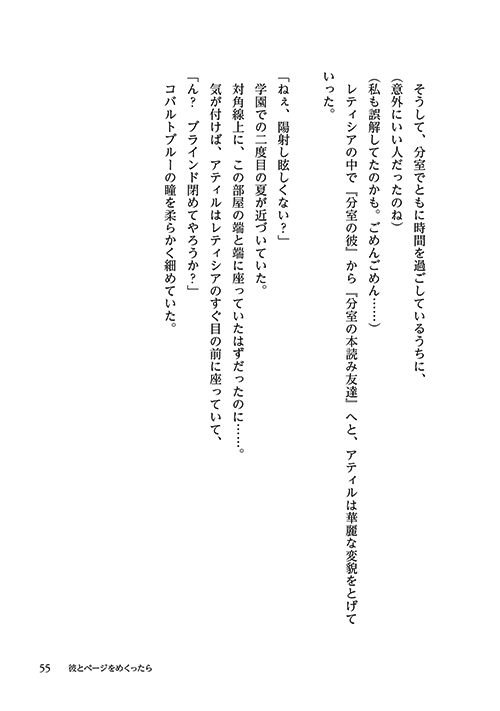 そうして、分室でともに時間を過ごしているうちに、

（意外にいい人だったのね）

（私も誤解してたのかも。ごめんごめん……）

レティシアの中で『分室の彼』から『分室の本読み友達』へと、アティルは華麗な変貌をとげていった。

「ねぇ、陽射し眩しくない？」

学園での二度目の夏が近づいていた。

対角線上に、この部屋の端と端に座っていたはずだったのに……。

気が付けば、アティルはレティシアのすぐ目の前に座っていて、

「ん？　ブラインド閉めてやろうか？」

コバルトブルーの瞳を柔らかく細めていた。

55　彼とページをめくったら